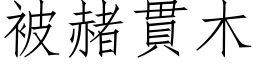 被赭貫木